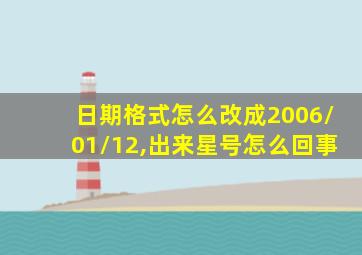 日期格式怎么改成2006/01/12,出来星号怎么回事